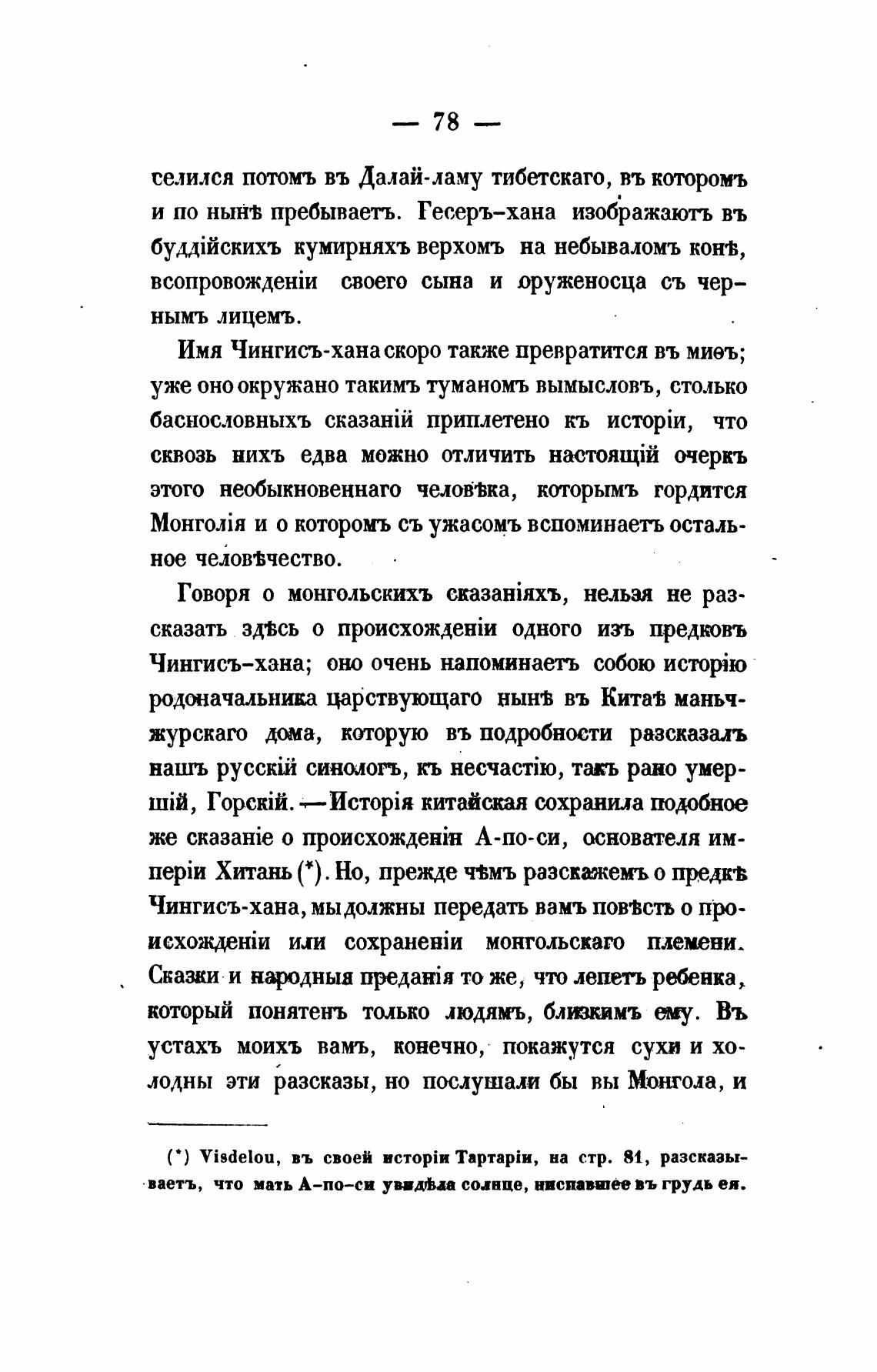 — 78 —

селился потомъ въ Далай-ламу тибетскаго, въ которомъ и по нынѣ пребываетъ. Гесеръ-хана изображаютъ въ буддійскихъ кумирняхъ верхомъ на небываломъ конѣ, всопровожденіи своего сына и оруженосца съ чернымъ лицемъ.

Имя Чингисъ-хана скоро также превратится въ миѳъ; уже оно окружано такимъ туманомъ вымысловъ, столько баснословныхъ сказаній приплетено къ исторіи, что сквозь нихъ едва можно отличить настоящій очеркъ этого необыкновеннаго человѣка, которымъ гордится Монголія и о которомъ съ ужасомъ вспоминаетъ остальное человѣчество.

Говоря о монгольскихъ сказаніяхъ, нельзя не разсказать здѣсь о происхожденіи одного изъ предковъ Чингисъ-хана; оно очень напоминаетъ собою исторію родоначальника царствующаго нынѣ въ Китаѣ маньчжурскаго дома, которую въ подробности разсказалъ нашъ русскій синологъ, къ несчастію, такъ рано умершій, Горскій. — Исторія китайская сохранила подобное же сказаніе о происхожденіи А-по-си, основателя имперіи Хитань (*). Но, прежде чѣмъ разскажемъ о предкѣ Чингисъ-хана, мы должны передать вамъ повѣсть о происхожденіи или сохраненіи монгольскаго племени. Сказки и народныя преданія то же, что лепетъ ребенка, который понятенъ только людямъ, близкимъ ему. Въ устахъ моихъ вамъ, конечно, покажутся сухи и холодны эти разсказы, но послушали бы вы Монгола, и

(*) Visdelou, въ своей исторіи Тартаріи, на стр. 81, разсказываетъ, что мать А-по-си увидѣла солнце, ниспавшее въ грудь ея.